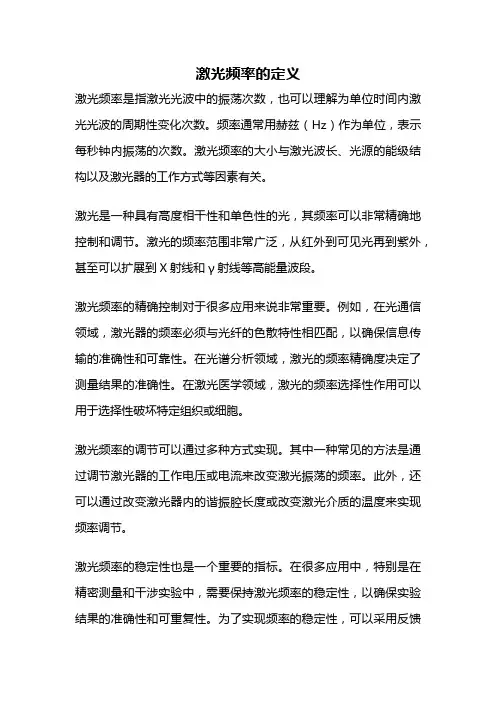 激光频率的定义

激光频率是指激光光波中的振荡次数，也可以理解为单位时间内激光光波的周期性变化次数。频率通常用赫兹（Hz）作为单位，表示每秒钟内振荡的次数。激光频率的大小与激光波长、光源的能级结构以及激光器的工作方式等因素有关。

激光是一种具有高度相干性和单色性的光，其频率可以非常精确地控制和调节。激光的频率范围非常广泛，从红外到可见光再到紫外，甚至可以扩展到 X 射线和 γ 射线等高能量波段。

激光频率的精确控制对于很多应用来说非常重要。例如，在光通信领域，激光器的频率必须与光纤的色散特性相匹配，以确保信息传输的准确性和可靠性。在光谱分析领域，激光的频率精确度决定了测量结果的准确性。在激光医学领域，激光的频率选择性作用可以用于选择性破坏特定组织或细胞。

激光频率的调节可以通过多种方式实现。其中一种常见的方法是通过调节激光器的工作电压或电流来改变激光振荡的频率。此外，还可以通过改变激光器内的谐振腔长度或改变激光介质的温度来实现频率调节。

激光频率的稳定性也是一个重要的指标。在很多应用中，特别是在精密测量和干涉实验中，需要保持激光频率的稳定性，以确保实验结果的准确性和可重复性。为了实现频率的稳定性，可以采用反馈